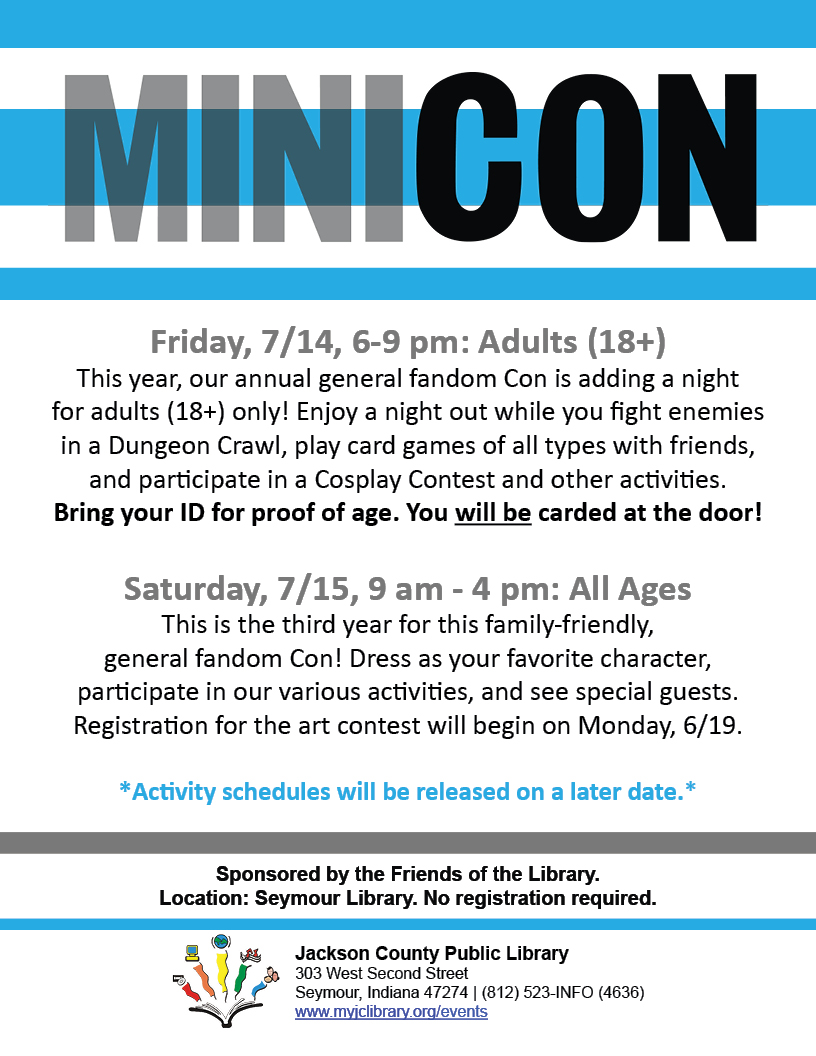 MINICON

Friday, 7/14, 6-9 pm: Adults (18+)
This year, our annual general fandom Con is adding a night for adults (18+) only! Enjoy a night out while you fight enemies in a Dungeon Crawl, play card games of all types with friends, and participate in a Cosplay Contest and other activities.
Bring your ID for proof of age. You will be carded at the door!

Saturday, 7/15, 9 am - 4 pm: All Ages
This is the third year for this family-friendly, general fandom Con! Dress as your favorite character, participate in our various activities, and see special guests. Registration for the art contest will begin on Monday, 6/19.

*Activity schedules will be released on a later date.*

Sponsored by the Friends of the Library.
Location: Seymour Library. No registration required.

Jackson County Public Library
303 West Second Street
Seymour, Indiana 47274 | (812) 523-INFO (4636)
www.myjclibrary.org/events